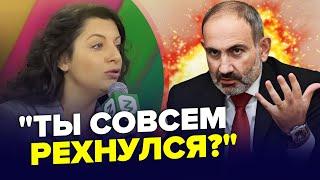 "ТЫ СОВСЕМ РЕХНУЛСЯ?"